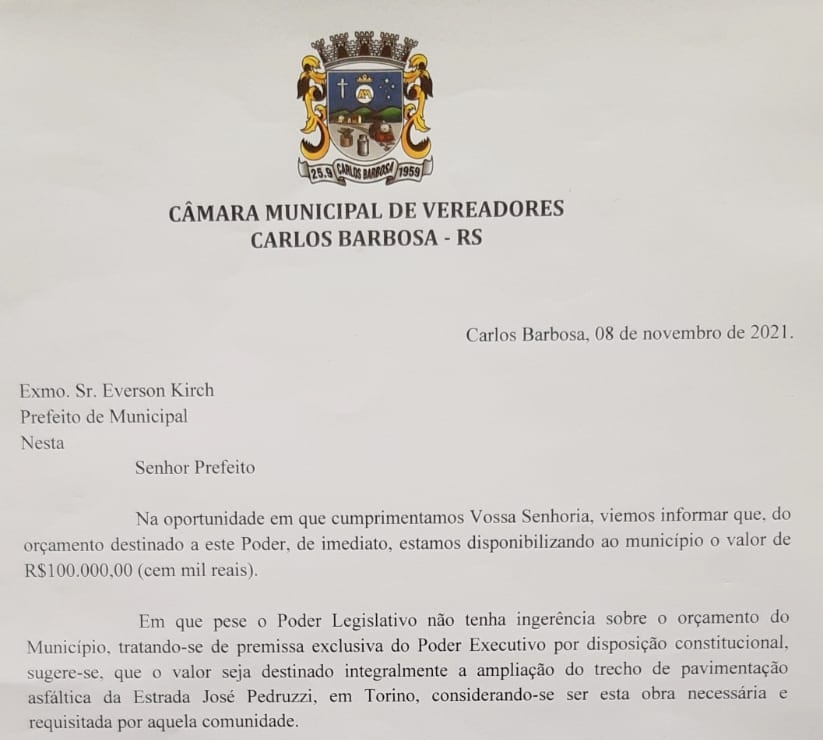 25.9 CARLOS BARBOSA 1959

CÂMARA MUNICIPAL DE VEREADORES
CARLOS BARBOSA - RS

Carlos Barbosa, 08 de novembro de 2021.

Exmo. Sr. Everson Kirch
Prefeito de Municipal
Nesta

Senhor Prefeito

Na oportunidade em que cumprimentamos Vossa Senhoria, viemos informar que, do orçamento destinado a este Poder, de imediato, estamos disponibilizando ao município o valor de R$100.000,00 (cem mil reais).

Em que pese o Poder Legislativo não tenha ingerência sobre o orçamento do Município, tratando-se de premissa exclusiva do Poder Executivo por disposição constitucional, sugere-se, que o valor seja destinado integralmente a ampliação do trecho de pavimentação asfáltica da Estrada José Pedruzzi, em Torino, considerando-se ser esta obra necessária e requisitada por aquela comunidade.